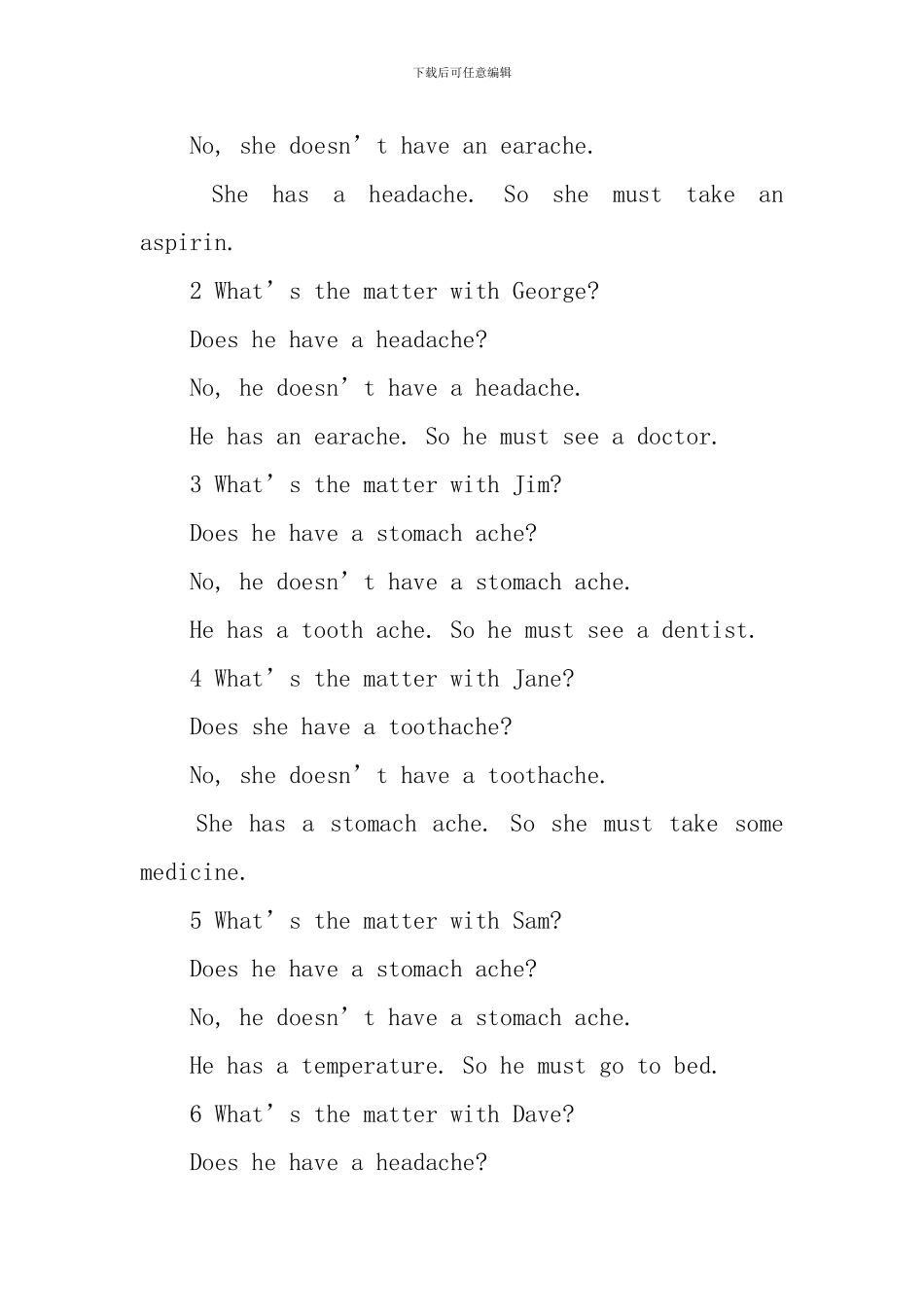 下载后可任意编辑

No, she doesn't have an earache.

She has a headache. So she must take an aspirin.

2 What's the matter with George?

Does he have a headache?

No, he doesn't have a headache.

He has an earache. So he must see a doctor.

3 What's the matter with Jim?

Does he have a stomach ache?

No, he doesn't have a stomach ache.

He has a tooth ache. So he must see a dentist.

4 What's the matter with Jane?

Does she have a toothache?

No, she doesn't have a toothache.

She has a stomach ache. So she must take some medicine.

5 What's the matter with Sam?

Does he have a stomach ache?

No, he doesn't have a stomach ache.

He has a temperature. So he must go to bed.

6 What's the matter with Dave?

Does he have a headache?